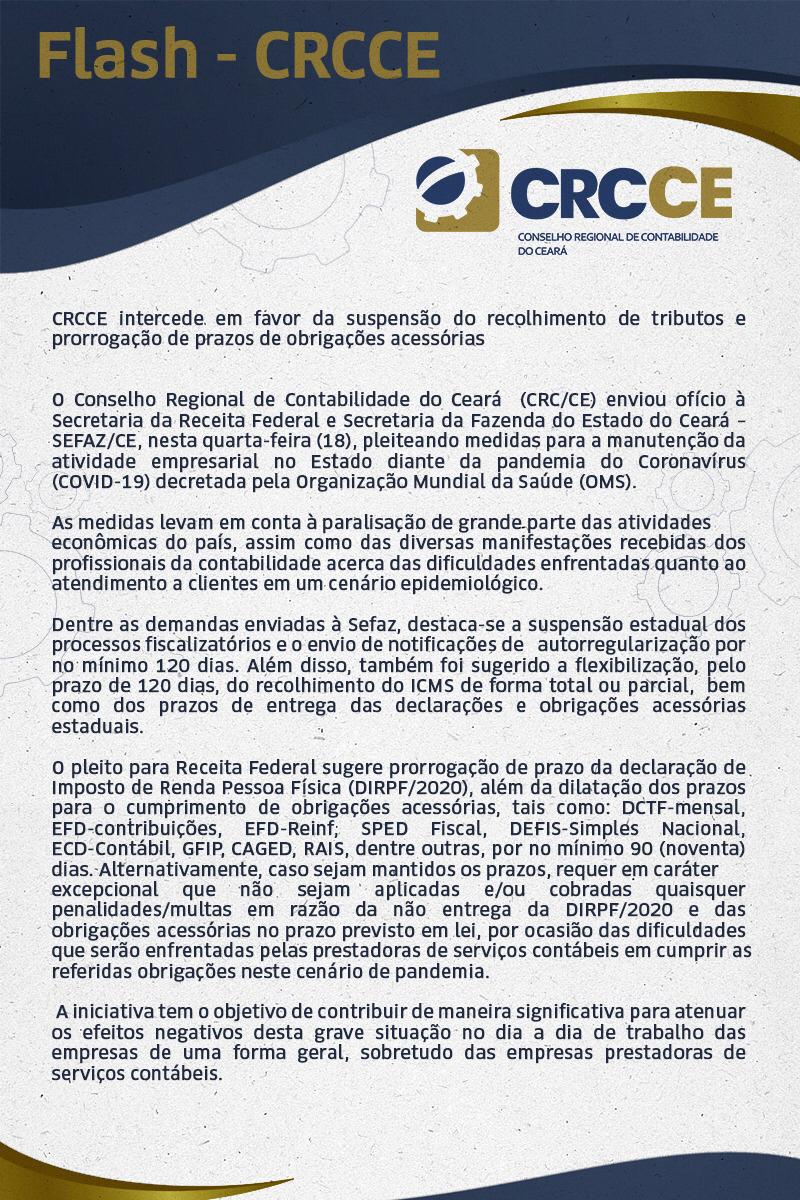 Flash - CRCCE

CRCCE
CONSELHO REGIONAL DE CONTABILIDADE DO CEARÁ

CRCCE intercede em favor da suspensão do recolhimento de tributos e prorrogação de prazos de obrigações acessórias

O Conselho Regional de Contabilidade do Ceará (CRC/CE) enviou ofício à Secretaria da Receita Federal e Secretaria da Fazenda do Estado do Ceará – SEFAZ/CE, nesta quarta-feira (18), pleiteando medidas para a manutenção da atividade empresarial no Estado diante da pandemia do Coronavírus (COVID-19) decretada pela Organização Mundial da Saúde (OMS).

As medidas levam em conta à paralisação de grande parte das atividades econômicas do país, assim como das diversas manifestações recebidas dos profissionais da contabilidade acerca das dificuldades enfrentadas quanto ao atendimento a clientes em um cenário epidemiológico.

Dentre as demandas enviadas à Sefaz, destaca-se a suspensão estadual dos processos fiscalizatórios e o envio de notificações de autorregularização por no mínimo 120 dias. Além disso, também foi sugerido a flexibilização, pelo prazo de 120 dias, do recolhimento do ICMS de forma total ou parcial, bem como dos prazos de entrega das declarações e obrigações acessórias estaduais.

O pleito para Receita Federal sugere prorrogação de prazo da declaração de Imposto de Renda Pessoa Física (DIRPF/2020), além da dilatação dos prazos para o cumprimento de obrigações acessórias, tais como: DCTF-mensal, EFD-contribuições, EFD-Reinf, SPED Fiscal, DEFIS-Simples Nacional, ECD-Contábil, GFIP, CAGED, RAIS, dentre outras, por no mínimo 90 (noventa) dias. Alternativamente, caso sejam mantidos os prazos, requer em caráter excepcional que não sejam aplicadas e/ou cobradas quaisquer penalidades/multas em razão da não entrega da DIRPF/2020 e das obrigações acessórias no prazo previsto em lei, por ocasião das dificuldades que serão enfrentadas pelas prestadoras de serviços contábeis em cumprir as referidas obrigações neste cenário de pandemia.

A iniciativa tem o objetivo de contribuir de maneira significativa para atenuar os efeitos negativos desta grave situação no dia a dia de trabalho das empresas de uma forma geral, sobretudo das empresas prestadoras de serviços contábeis.